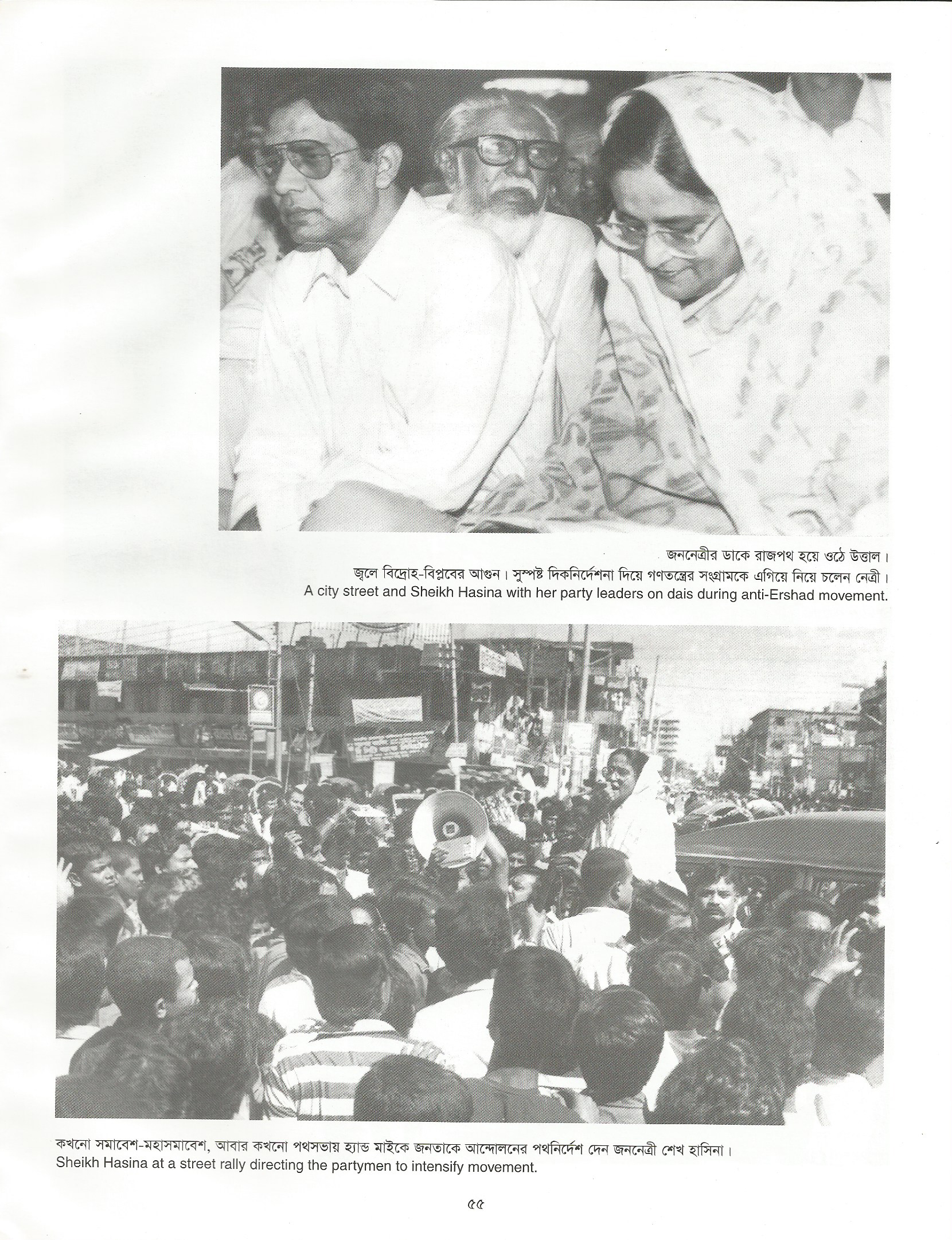 জননেত্রীর ডাকে রাজপথ হয়ে ওঠে উত্তাল।
জ্বলে বিদ্রোহ-বিপ্লবের আগুন। সুস্পষ্ট দিকনির্দেশনা দিয়ে গণতন্ত্রের সংগ্রামকে এগিয়ে নিয়ে চলেন নেত্রী।
A city street and Sheikh Hasina with her party leaders on dais during anti-Ershad movement.

কখনো সমাবেশ-মহাসমাবেশ, আবার কখনো পথসভায় হ্যান্ড মাইকে জনতাকে আন্দোলনের পথনির্দেশ দেন জননেত্রী শেখ হাসিনা।
Sheikh Hasina at a street rally directing the partymen to intensify movement.

৫৫